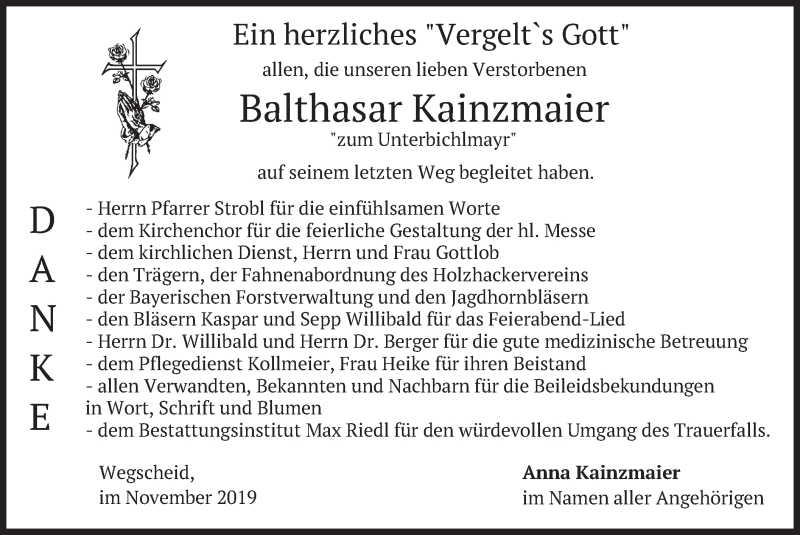 Ein herzliches "Vergelt`s Gott"
allen, die unseren lieben Verstorbenen
Balthasar Kainzmaier
"zum Unterbichlmayr"
auf seinem letzten Weg begleitet haben.

D
A
N
K
E

- Herrn Pfarrer Strobl für die einfühlsamen Worte
- dem Kirchenchor für die feierliche Gestaltung der hl. Messe
- dem kirchlichen Dienst, Herrn und Frau Gottlob
- den Trägern, der Fahnenabordnung des Holzhackervereins
- der Bayerischen Forstverwaltung und den Jagdhornbläsern
- den Bläsern Kaspar und Sepp Willibald für das Feierabend-Lied
- Herrn Dr. Willibald und Herrn Dr. Berger für die gute medizinische Betreuung
- dem Pflegedienst Kollmeier, Frau Heike für ihren Beistand
- allen Verwandten, Bekannten und Nachbarn für die Beileidsbekundungen in Wort, Schrift und Blumen
- dem Bestattungsinstitut Max Riedl für den würdevollen Umgang des Trauerfalls.

Wegscheid,
im November 2019

Anna Kainzmaier
im Namen aller Angehörigen